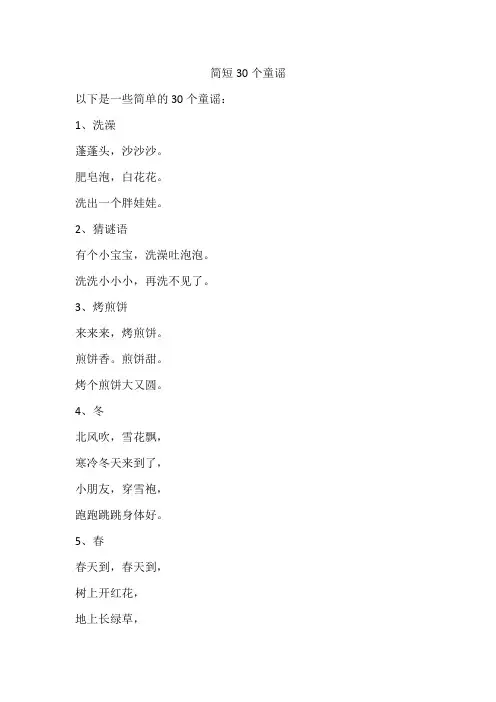 简短 30 个童谣

以下是一些简单的 30 个童谣：

1、洗澡

蓬蓬头，沙沙沙。

肥皂泡，白花花。

洗出一个胖娃娃。

2、猜谜语

有个小宝宝，洗澡吐泡泡。

洗洗小小小，再洗不见了。

3、烤煎饼

来来来，烤煎饼。

煎饼香。煎饼甜。

烤个煎饼大又圆。

4、冬

北风吹，雪花飘，

寒冷冬天来到了，

小朋友，穿雪袍，

跑跑跳跳身体好。

5、春

春天到，春天到，

树上开红花，

地上长绿草，